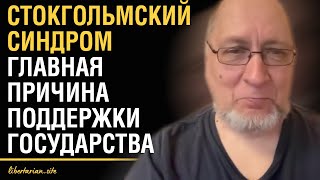 СТОКГОЛЬМСКИЙ СИНДРОМ
ГЛАВНАЯ ПРИЧИНА ПОДДЕРЖКИ ГОСУДАРСТВА

libertarian.site